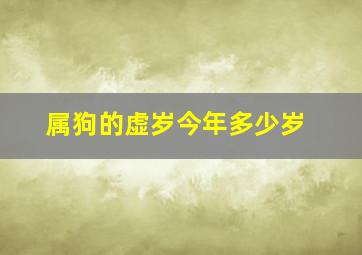 属狗的虚岁今年多少岁